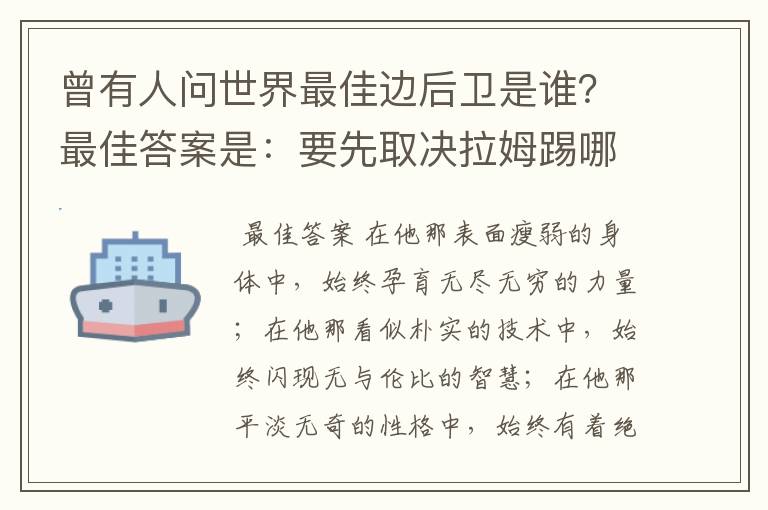 曾有人问世界最佳边后卫是谁?最佳答案是：要先取决拉姆踢哪

最佳答案 在他那表面瘦弱的身体中，始终孕育无尽无穷的力量；在他那看似朴实的技术中，始终闪现无与伦比的智慧；在他那平淡无奇的性格中，始终有着绝